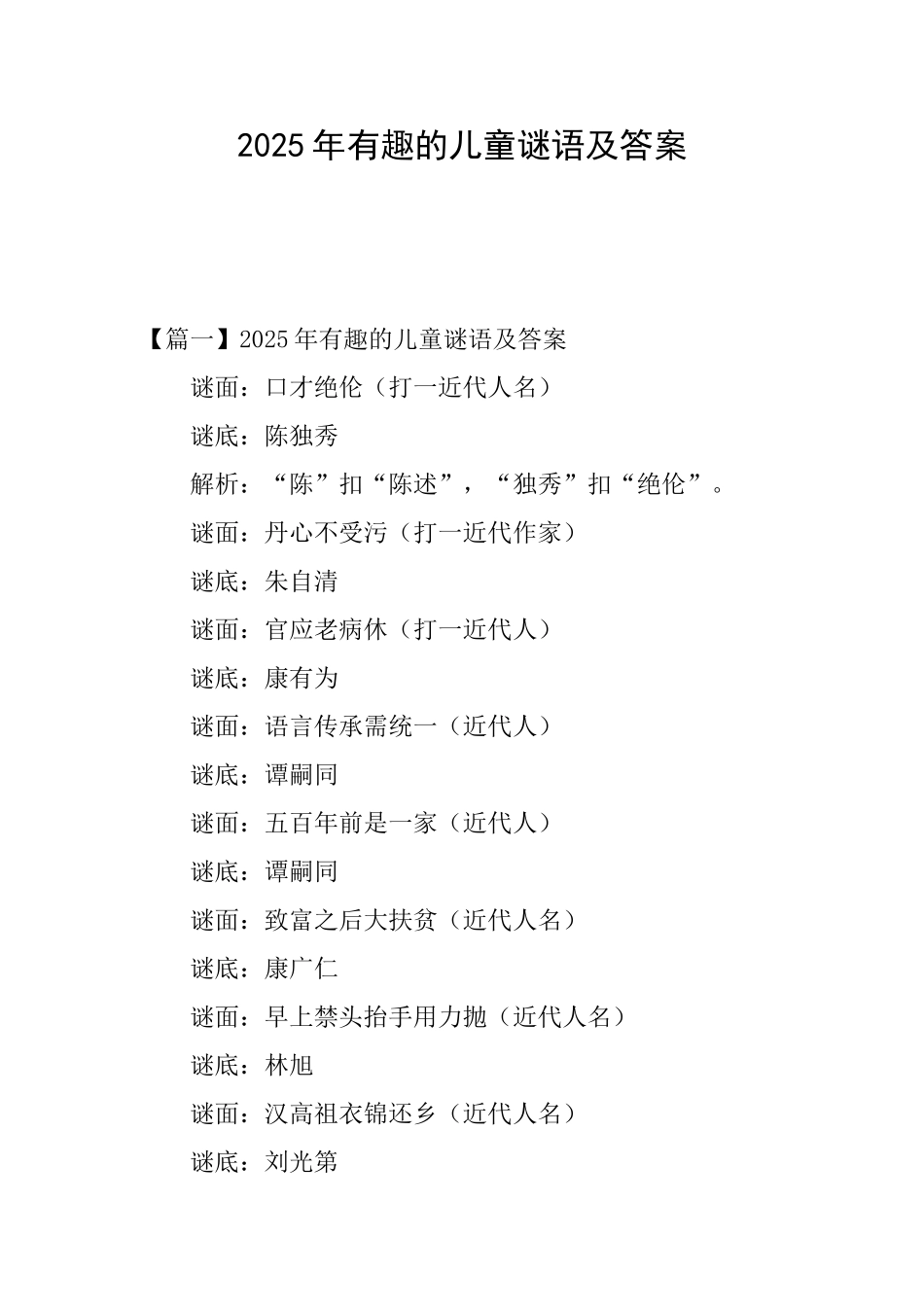 2025年有趣的儿童谜语及答案

【篇一】2025年有趣的儿童谜语及答案

谜面：口才绝伦（打一近代人名）

谜底：陈独秀

解析：“陈”扣“陈述”，“独秀”扣“绝伦”。

谜面：丹心不受污（打一近代作家）

谜底：朱自清

谜面：官应老病休（打一近代人）

谜底：康有为

谜面：语言传承需统一（近代人）

谜底：谭嗣同

谜面：五百年前是一家（近代人）

谜底：谭嗣同

谜面：致富之后大扶贫（近代人名）

谜底：康广仁

谜面：早上禁头抬手用力抛（近代人名）

谜底：林旭

谜面：汉高祖衣锦还乡（近代人名）

谜底：刘光第